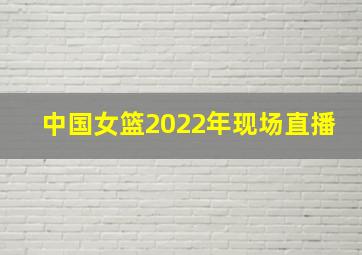 中国女篮2022年现场直播